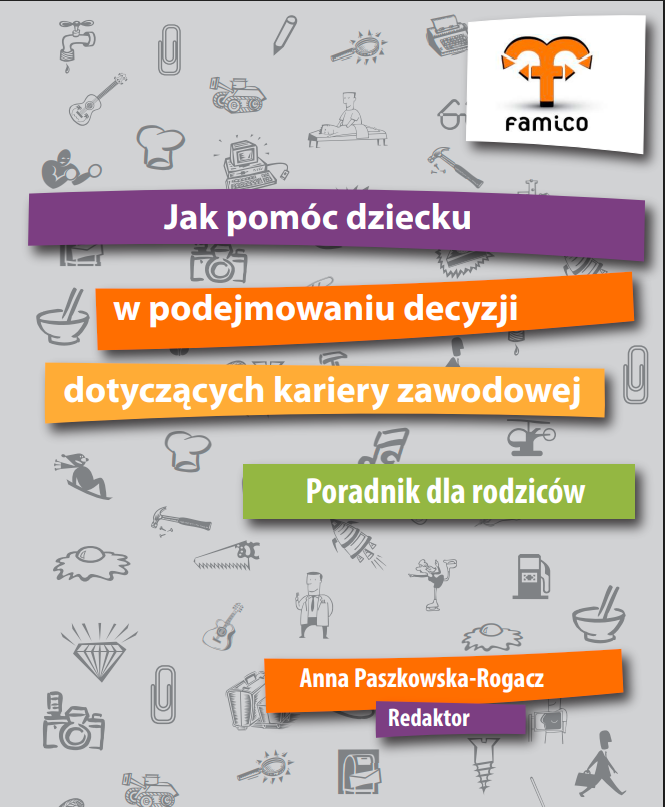 famico

Jak pomóc dziecku

w podejmowaniu decyzji

dotyczących kariery zawodowej

Poradnik dla rodziców

Anna Paszkowska-Rogacz

Redaktor